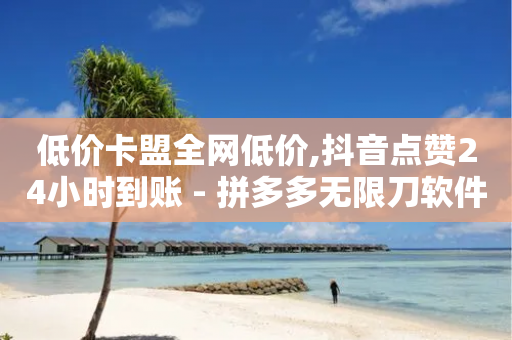 低价卡盟全网低价,抖音点赞24小时到账 - 拼多多无限刀软件